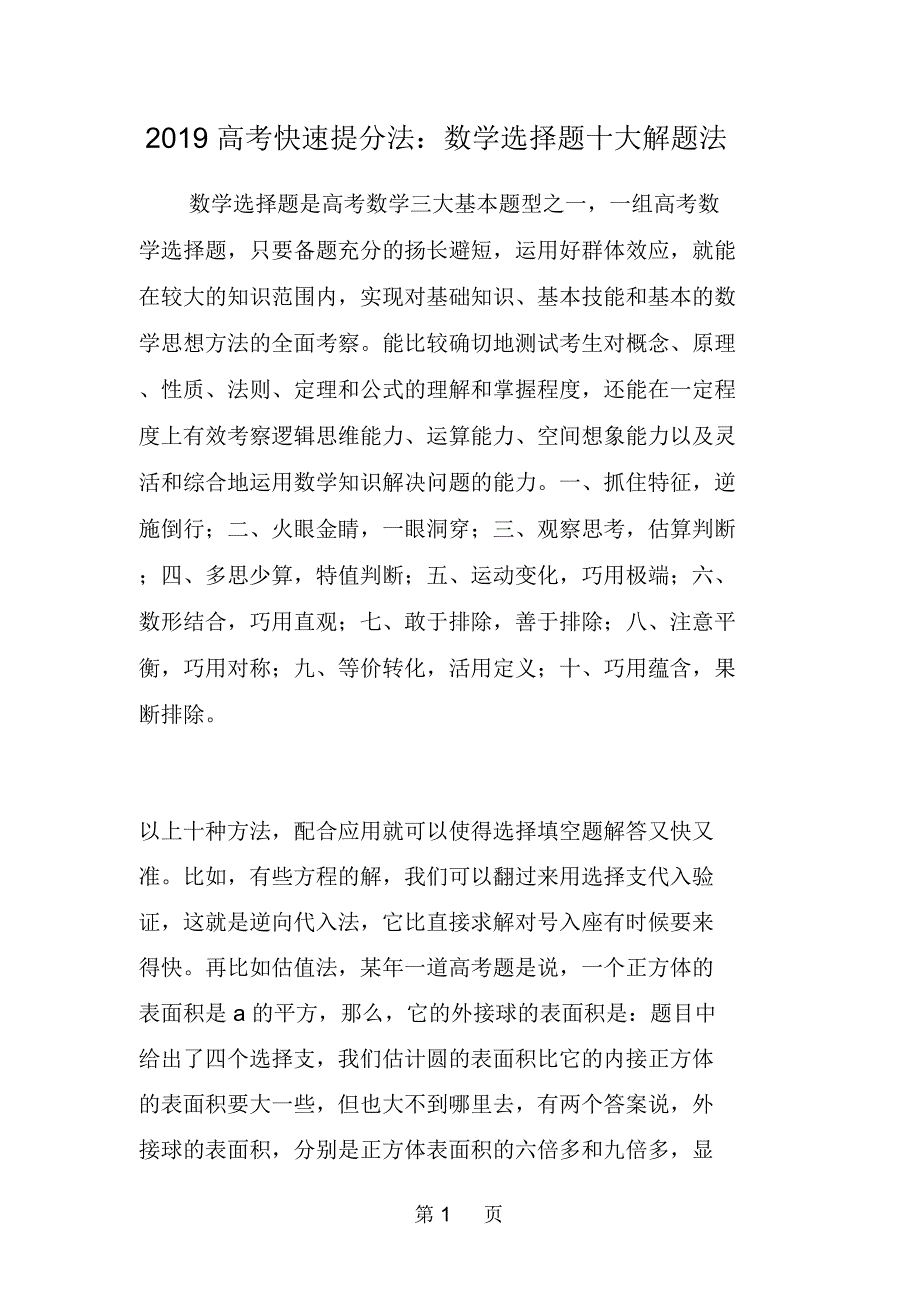 2019 高考快速提分法：数学选择题十大解题法

数学选择题是高考数学三大基本题型之一，一组高考数学选择题，只要备题充分的扬长避短，运用好群体效应，就能在较大的知识范围内，实现对基础知识、基本技能和基本的数学思想方法的全面考察。能比较确切地测试考生对概念、原理、性质、法则、定理和公式的理解和掌握程度，还能在一定程度上有效考察逻辑思维能力、运算能力、空间想象能力以及灵活和综合地运用数学知识解决问题的能力。一、抓住特征，逆施倒行；二、火眼金睛，一眼洞穿；三、观察思考，估算判断；四、多思少算，特值判断；五、运动变化，巧用极端；六、数形结合，巧用直观；七、敢于排除，善于排除；八、注意平衡，巧用对称；九、等价转化，活用定义；十、巧用蕴含，果断排除。

以上十种方法，配合应用就可以使得选择填空题解答又快又准。比如，有些方程的解，我们可以翻过来用选择支代入验证，这就是逆向代入法，它比直接求解对号入座有时候要来得快。再比如估值法，某年一道高考题是说，一个正方体的表面积是 a 的平方，那么，它的外接球的表面积是：题目中给出了四个选择支，我们估计圆的表面积比它的内接正方体的表面积要大一些，但也大不到哪里去，有两个答案说，外接球的表面积，分别是正方体表面积的六倍多和九倍多，显

第 1 页